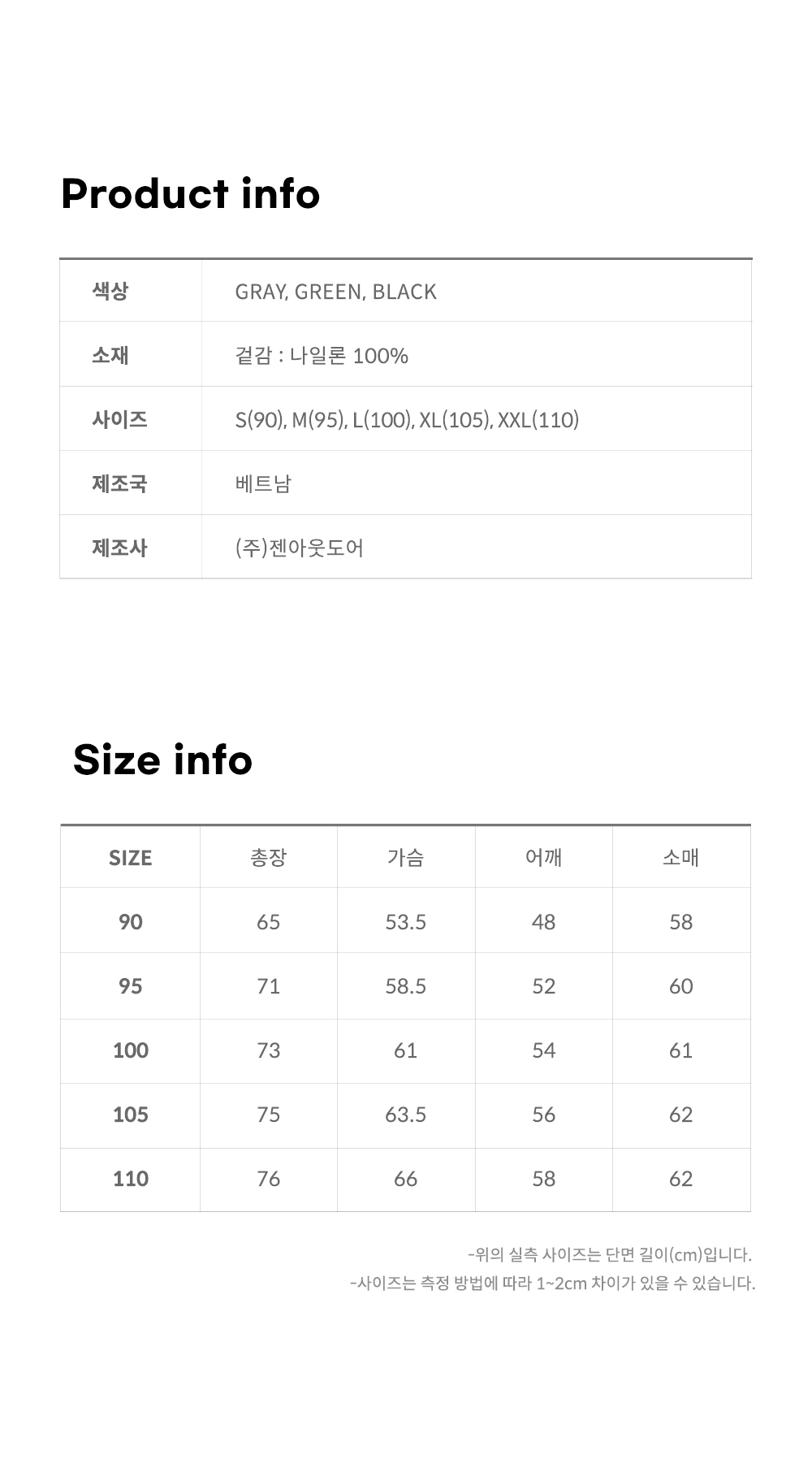 Product info

| 색상 | GRAY, GREEN, BLACK |
|---|---|
| 소재 | 겉감 : 나일론 100% |
| 사이즈 | S(90), M(95), L(100), XL(105), XXL(110) |
| 제조국 | 베트남 |
| 제조사 | (주)젠아웃도어 |

Size info

| SIZE | 총장 | 가슴 | 어깨 | 소매 |
|---|---|---|---|---|
| 90 | 65 | 53.5 | 48 | 58 |
| 95 | 71 | 58.5 | 52 | 60 |
| 100 | 73 | 61 | 54 | 61 |
| 105 | 75 | 63.5 | 56 | 62 |
| 110 | 76 | 66 | 58 | 62 |

-위의 실측 사이즈는 단면 길이(cm)입니다.
-사이즈는 측정 방법에 따라 1~2cm 차이가 있을 수 있습니다.